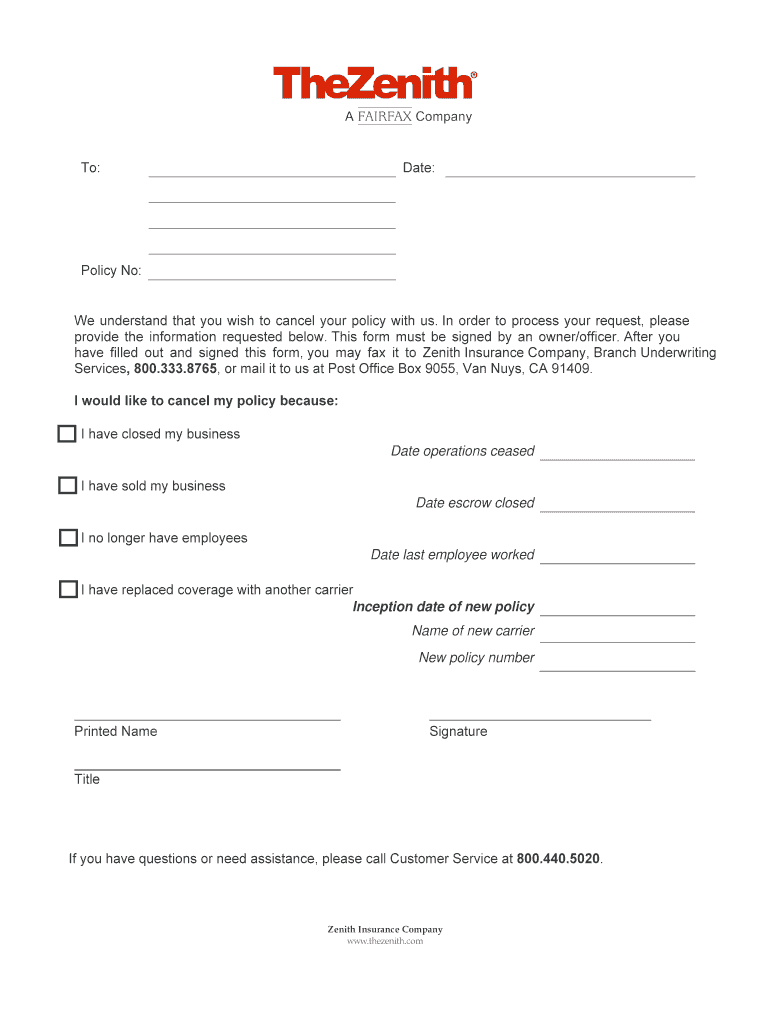 TheZenith®
A FAIRFAX Company

To: Date:

Policy No:

We understand that you wish to cancel your policy with us. In order to process your request, please provide the information requested below. This form must be signed by an owner/officer. After you have filled out and signed this form, you may fax it to Zenith Insurance Company, Branch Underwriting Services, 800.333.8765, or mail it to us at Post Office Box 9055, Van Nuys, CA 91409.

I would like to cancel my policy because:

I have closed my business
Date operations ceased

I have sold my business
Date escrow closed

I no longer have employees
Date last employee worked

I have replaced coverage with another carrier
Inception date of new policy
Name of new carrier
New policy number

Printed Name

Signature

Title

If you have questions or need assistance, please call Customer Service at 800.440.5020.

Zenith Insurance Company
www.thezenith.com